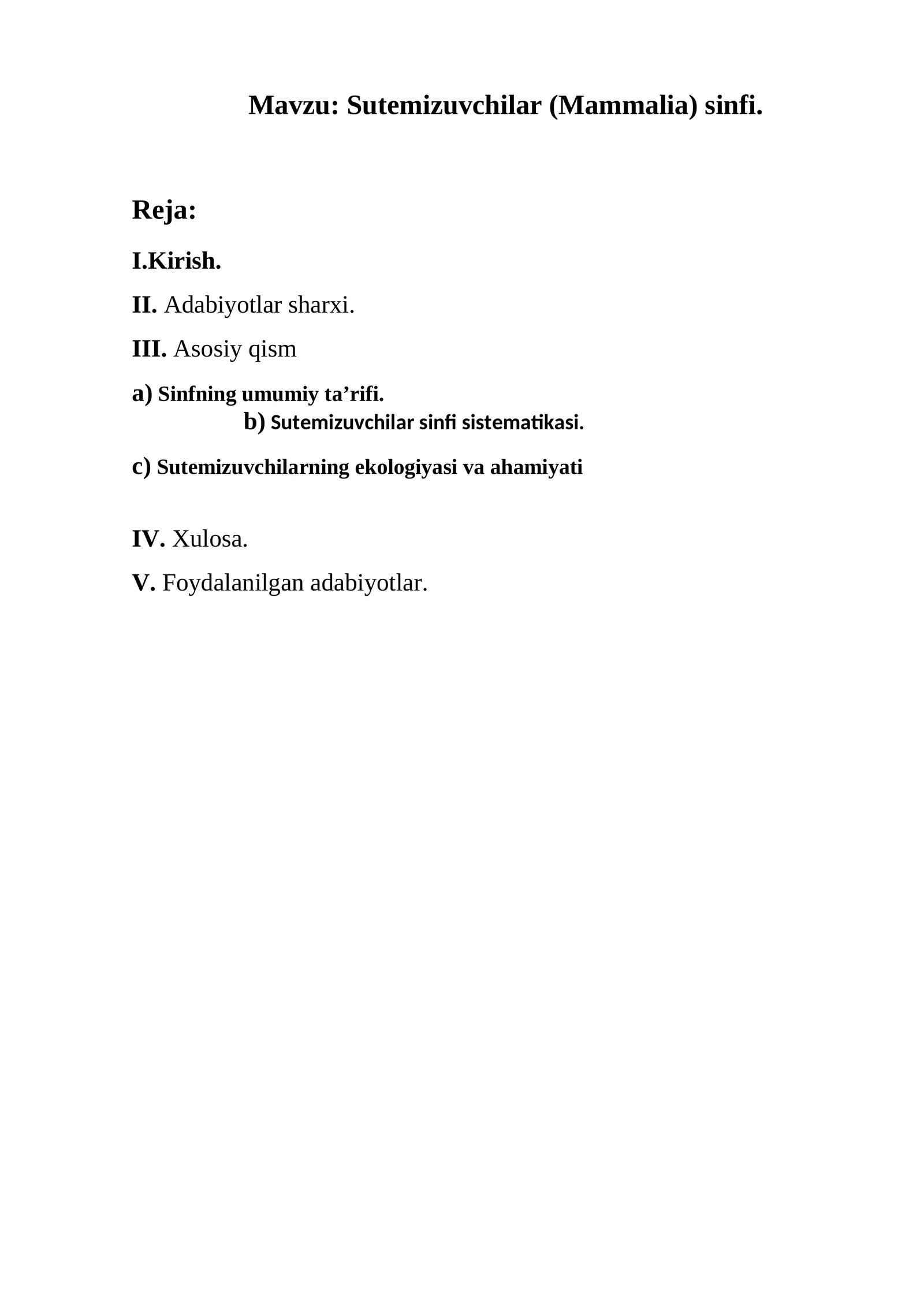 Mavzu: Sutemizuvchilar (Mammalia) sinfi.

Reja:

I.Kirish.

II. Adabiyotlar sharxi.

III. Asosiy qism

a) Sinfning umumiy ta’rifi.

b) Sutemizuvchilar sinfi sistematikasi.

c) Sutemizuvchilarning ekologiyasi va ahamiyati

IV. Xulosa.

V. Foydalanilgan adabiyotlar.